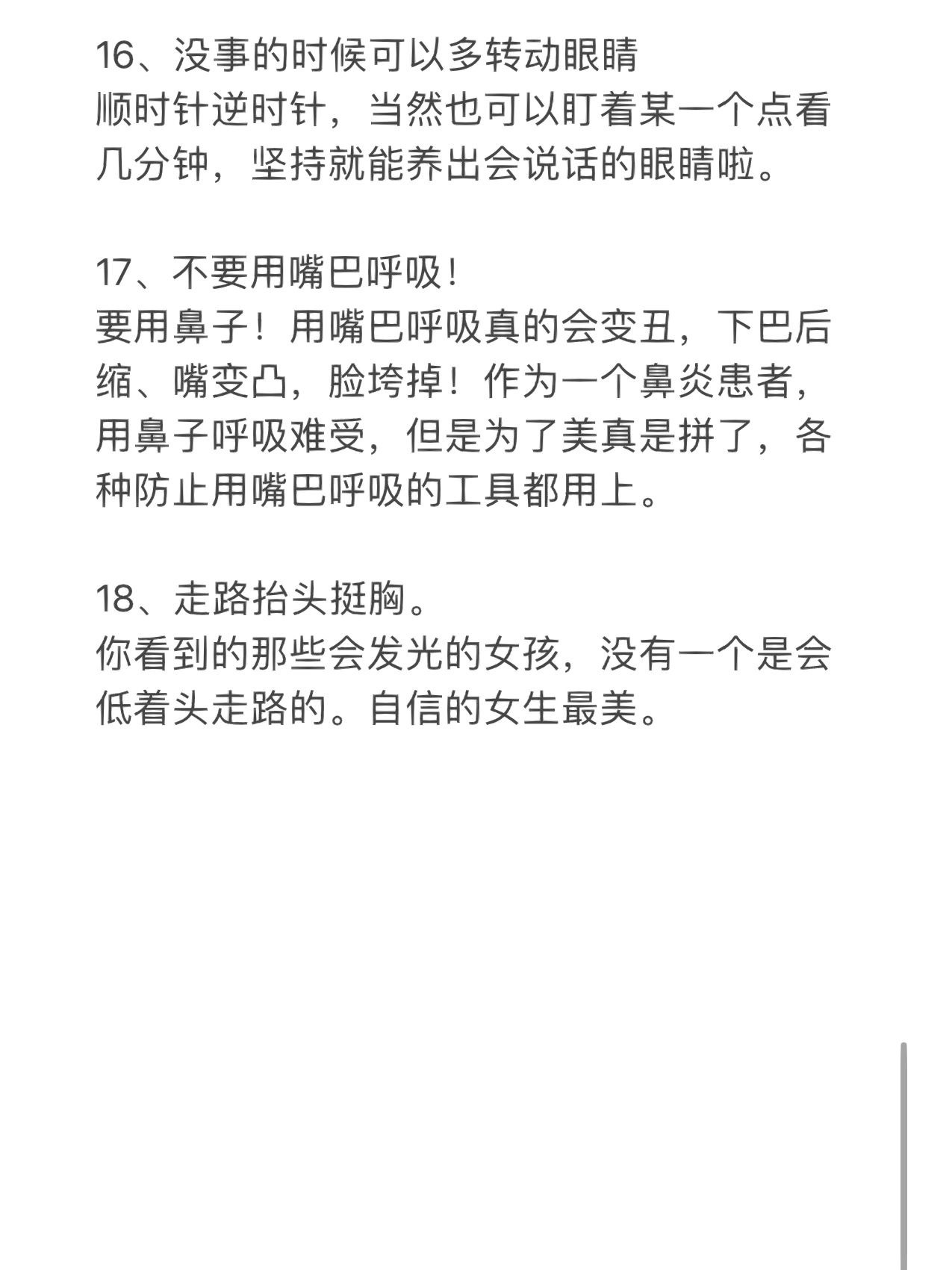 16、没事的时候可以多转动眼睛
顺时针逆时针，当然也可以盯着某一个点看几分钟，坚持就能养出会说话的眼睛啦。

17、不要用嘴巴呼吸!
要用鼻子！用嘴巴呼吸真的会变丑，下巴后缩、嘴变凸，脸垮掉！作为一个鼻炎患者，用鼻子呼吸难受，但是为了美真是拼了，各种防止用嘴巴呼吸的工具都用上。

18、走路抬头挺胸。
你看到的那些会发光的女孩，没有一个是会低着头走路的。自信的女生最美。